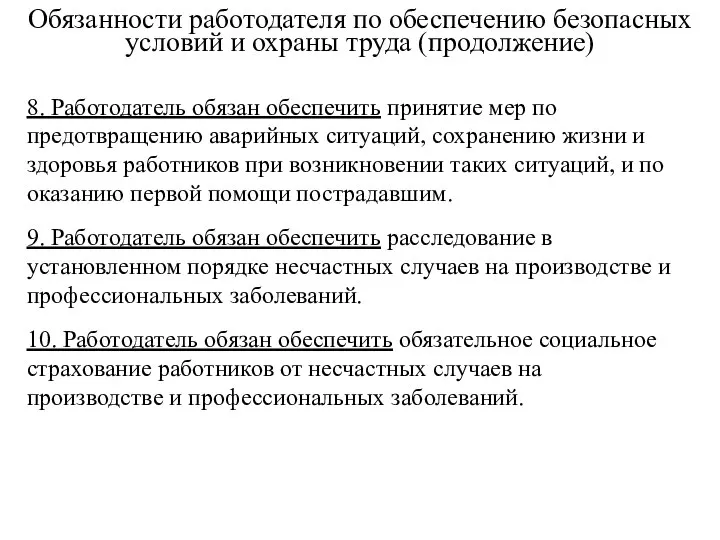 Обязанности работодателя по обеспечению безопасных условий и охраны труда (продолжение)

8. Работодатель обязан обеспечить принятие мер по предотвращению аварийных ситуаций, сохранению жизни и здоровья работников при возникновении таких ситуаций, и по оказанию первой помощи пострадавшим.

9. Работодатель обязан обеспечить расследование в установленном порядке несчастных случаев на производстве и профессиональных заболеваний.

10. Работодатель обязан обеспечить обязательное социальное страхование работников от несчастных случаев на производстве и профессиональных заболеваний.